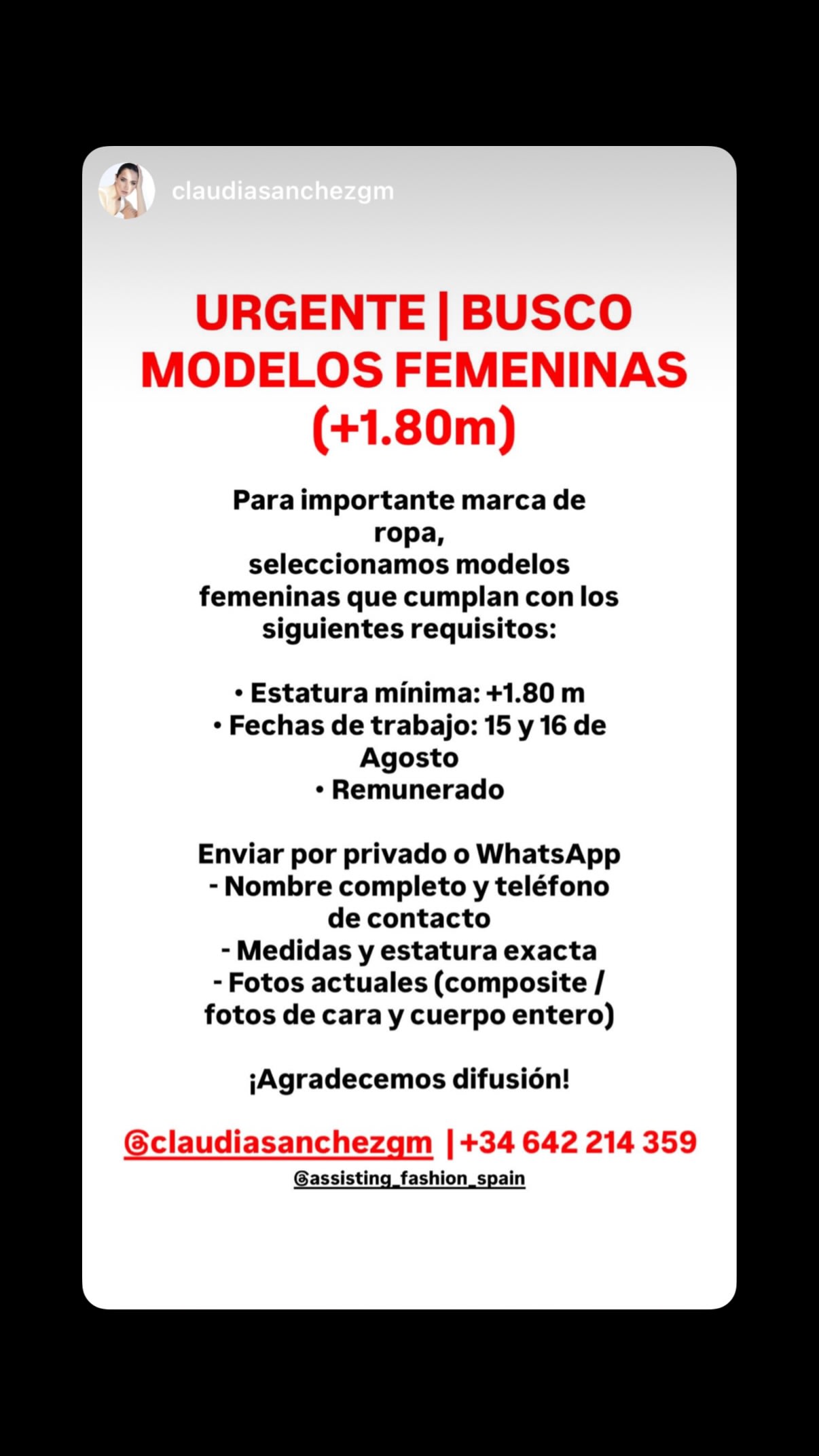 claudiasanchezgm

URGENTE | BUSCO MODELOS FEMENINAS (+1.80m)

Para importante marca de ropa,
seleccionamos modelos femeninas que cumplan con los siguientes requisitos:

• Estatura mínima: +1.80 m
• Fechas de trabajo: 15 y 16 de Agosto
• Remunerado

Enviar por privado o WhatsApp
- Nombre completo y teléfono de contacto
- Medidas y estatura exacta
- Fotos actuales (composite / fotos de cara y cuerpo entero)

¡Agradecemos difusión!

@claudiasanchezgm | +34 642 214 359
@assisting_fashion_spain